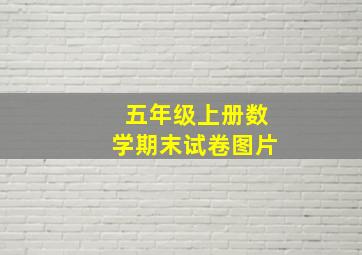 五年级上册数学期末试卷图片